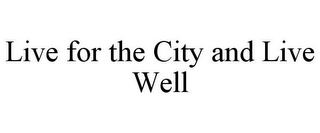 Live for the City and Live Well